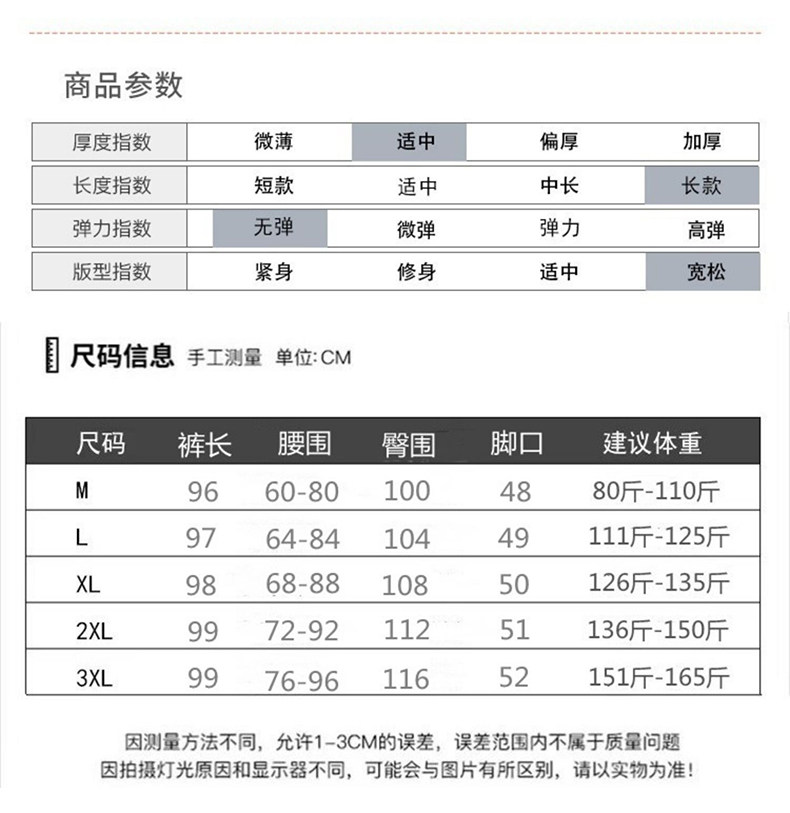 商品参数

| 厚度指数 | 微薄 | 适中 | 偏厚 | 加厚 |
|---|---|---|---|---|
| 长度指数 | 短款 | 适中 | 中长 | 长款 |
| 弹力指数 | 无弹 | 微弹 | 弹力 | 高弹 |
| 版型指数 | 紧身 | 修身 | 适中 | 宽松 |

尺码信息 手工测量 单位:CM

| 尺码 | 裤长 | 腰围 | 臀围 | 脚口 | 建议体重 |
|---|---|---|---|---|---|
| M | 96 | 60-80 | 100 | 48 | 80斤-110斤 |
| L | 97 | 64-84 | 104 | 49 | 111斤-125斤 |
| XL | 98 | 68-88 | 108 | 50 | 126斤-135斤 |
| 2XL | 99 | 72-92 | 112 | 51 | 136斤-150斤 |
| 3XL | 99 | 76-96 | 116 | 52 | 151斤-165斤 |

因测量方法不同，允许1-3CM的误差，误差范围内不属于质量问题
因拍摄灯光原因和显示器不同，可能会与图片有所区别，请以实物为准!